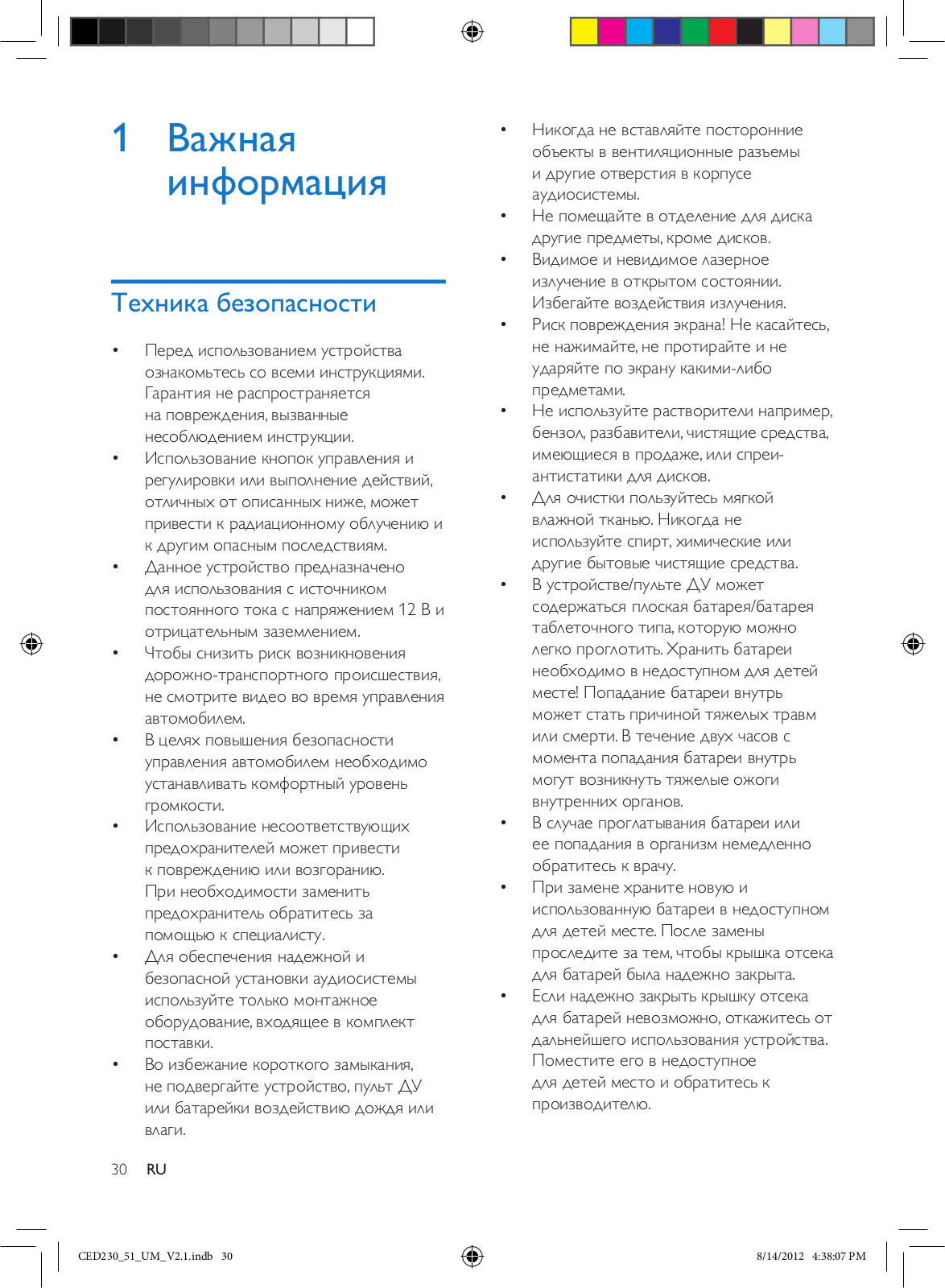 1 Важная информация

Техника безопасности

• Перед использованием устройства ознакомьтесь со всеми инструкциями. Гарантия не распространяется на повреждения, вызванные несоблюдением инструкции.
• Использование кнопок управления и регулировки или выполнение действий, отличных от описанных ниже, может привести к радиационному облучению и к другим опасным последствиям.
• Данное устройство предназначено для использования с источником постоянного тока с напряжением 12 В и отрицательным заземлением.
• Чтобы снизить риск возникновения дорожно-транспортного происшествия, не смотрите видео во время управления автомобилем.
• В целях повышения безопасности управления автомобилем необходимо устанавливать комфортный уровень громкости.
• Использование несоответствующих предохранителей может привести к повреждению или возгоранию. При необходимости заменить предохранитель обратитесь за помощью к специалисту.
• Для обеспечения надежной и безопасной установки аудиосистемы используйте только монтажное оборудование, входящее в комплект поставки.
• Во избежание короткого замыкания, не подвергайте устройство, пульт ДУ или батарейки воздействию дождя или влаги.

• Никогда не вставляйте посторонние объекты в вентиляционные разъемы и другие отверстия в корпусе аудиосистемы.
• Не помещайте в отделение для диска другие предметы, кроме дисков.
• Видимое и невидимое лазерное излучение в открытом состоянии. Избегайте воздействия излучения.
• Риск повреждения экрана! Не касайтесь, не нажимайте, не протирайте и не ударяйте по экрану какими-либо предметами.
• Не используйте растворители например, бензол, разбавители, чистящие средства, имеющиеся в продаже, или спреи-антистатики для дисков.
• Для очистки пользуйтесь мягкой влажной тканью. Никогда не используйте спирт, химические или другие бытовые чистящие средства.
• В устройстве/пульте ДУ может содержаться плоская батарея/батарея таблеточного типа, которую можно легко проглотить. Хранить батареи необходимо в недоступном для детей месте! Попадание батареи внутрь может стать причиной тяжелых травм или смерти. В течение двух часов с момента попадания батареи внутрь могут возникнуть тяжелые ожоги внутренних органов.
• В случае проглатывания батареи или ее попадания в организм немедленно обратитесь к врачу.
• При замене храните новую и использованную батареи в недоступном для детей месте. После замены проследите за тем, чтобы крышка отсека для батарей была надежно закрыта.
• Если надежно закрыть крышку отсека для батарей невозможно, откажитесь от дальнейшего использования устройства. Поместите его в недоступное для детей место и обратитесь к производителю.

30 RU

CED230_51_UM_V2.1.indb 30 8/14/2012 4:38:07 PM